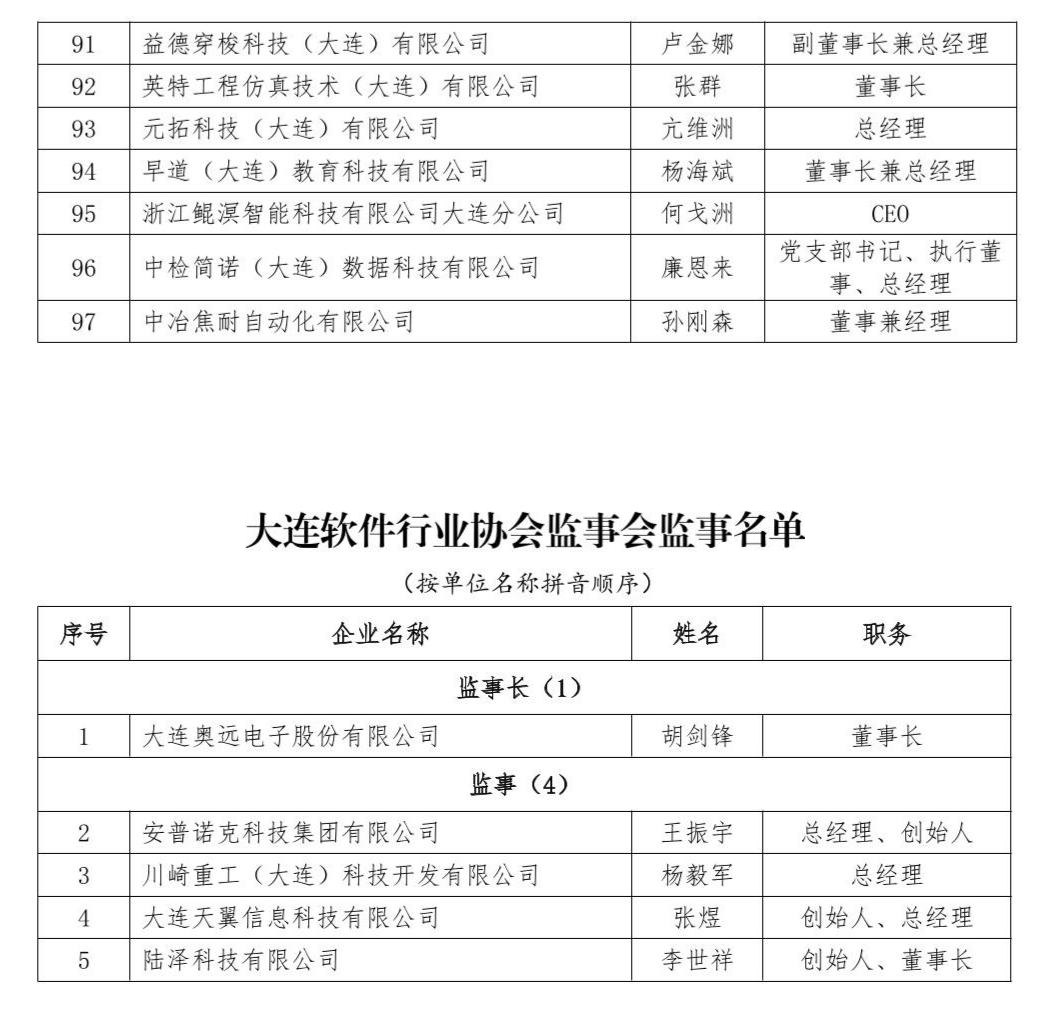 | 91 | 益德穿梭科技（大连）有限公司 | 卢金娜 | 副董事长兼总经理 |
|---|---|---|---|
| 92 | 英特工程仿真技术（大连）有限公司 | 张群 | 董事长 |
| 93 | 元拓科技（大连）有限公司 | 亢维洲 | 总经理 |
| 94 | 早道（大连）教育科技有限公司 | 杨海斌 | 董事长兼总经理 |
| 95 | 浙江鲲溟智能科技有限公司大连分公司 | 何戈洲 | CEO |
| 96 | 中检简诺（大连）数据科技有限公司 | 廉恩来 | 党支部书记、执行董事、总经理 |
| 97 | 中冶焦耐自动化有限公司 | 孙刚森 | 董事兼经理 |

大连软件行业协会监事会监事名单

（按单位名称拼音顺序）

| 序号 | 企业名称 | 姓名 | 职务 |
|---|---|---|---|
| 监事长（1） | | | |
| 1 | 大连奥远电子股份有限公司 | 胡剑锋 | 董事长 |
| 监事（4） | | | |
| 2 | 安普诺克科技集团有限公司 | 王振宇 | 总经理、创始人 |
| 3 | 川崎重工（大连）科技开发有限公司 | 杨毅军 | 总经理 |
| 4 | 大连天翼信息科技有限公司 | 张煜 | 创始人、总经理 |
| 5 | 陆泽科技有限公司 | 李世祥 | 创始人、董事长 |